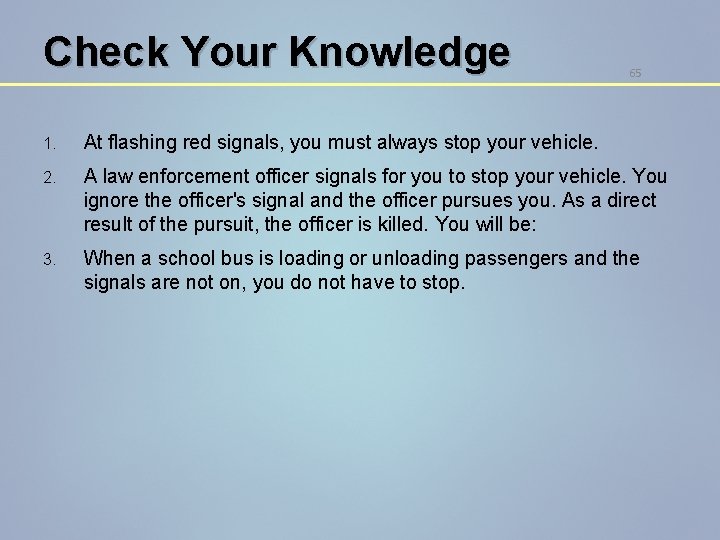 Check Your Knowledge

65

1. At flashing red signals, you must always stop your vehicle.

2. A law enforcement officer signals for you to stop your vehicle. You ignore the officer's signal and the officer pursues you. As a direct result of the pursuit, the officer is killed. You will be:

3. When a school bus is loading or unloading passengers and the signals are not on, you do not have to stop.